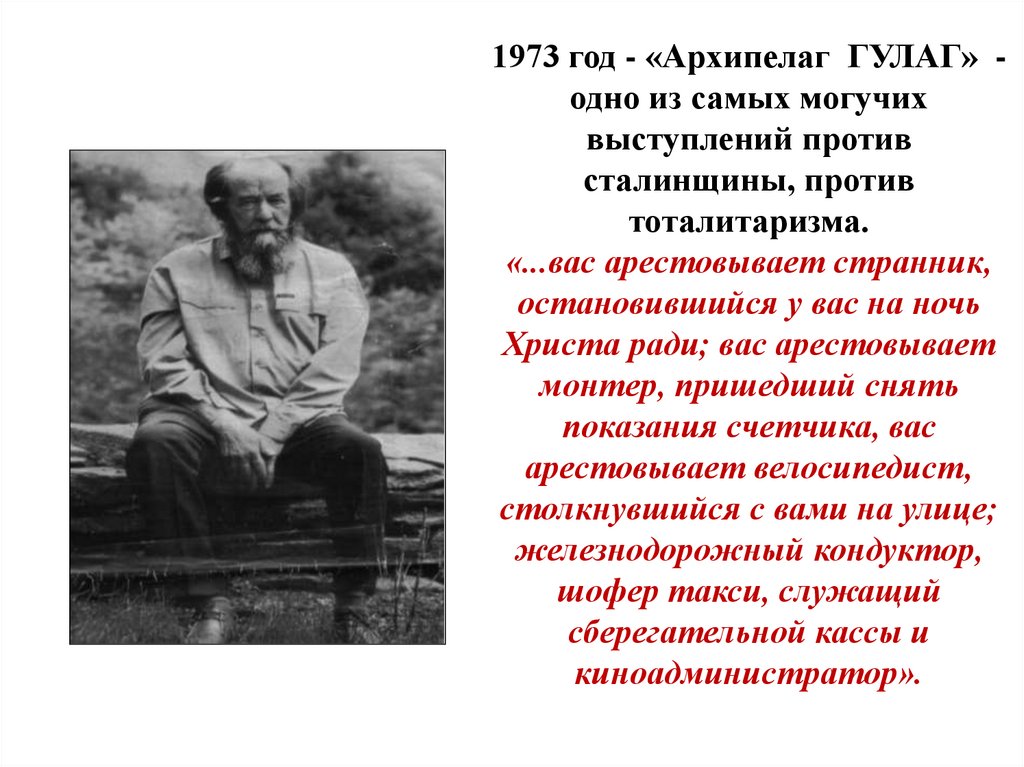 1973 год - «Архипелаг ГУЛАГ» - одно из самых могучих выступлений против сталинщины, против тоталитаризма.

«...вас арестовывает странник, остановившийся у вас на ночь Христа ради; вас арестовывает монтер, пришедший снять показания счетчика, вас арестовывает велосипедист, столкнувшийся с вами на улице; железнодорожный кондуктор, шофер такси, служащий сберегательной кассы и киноадминистратор».